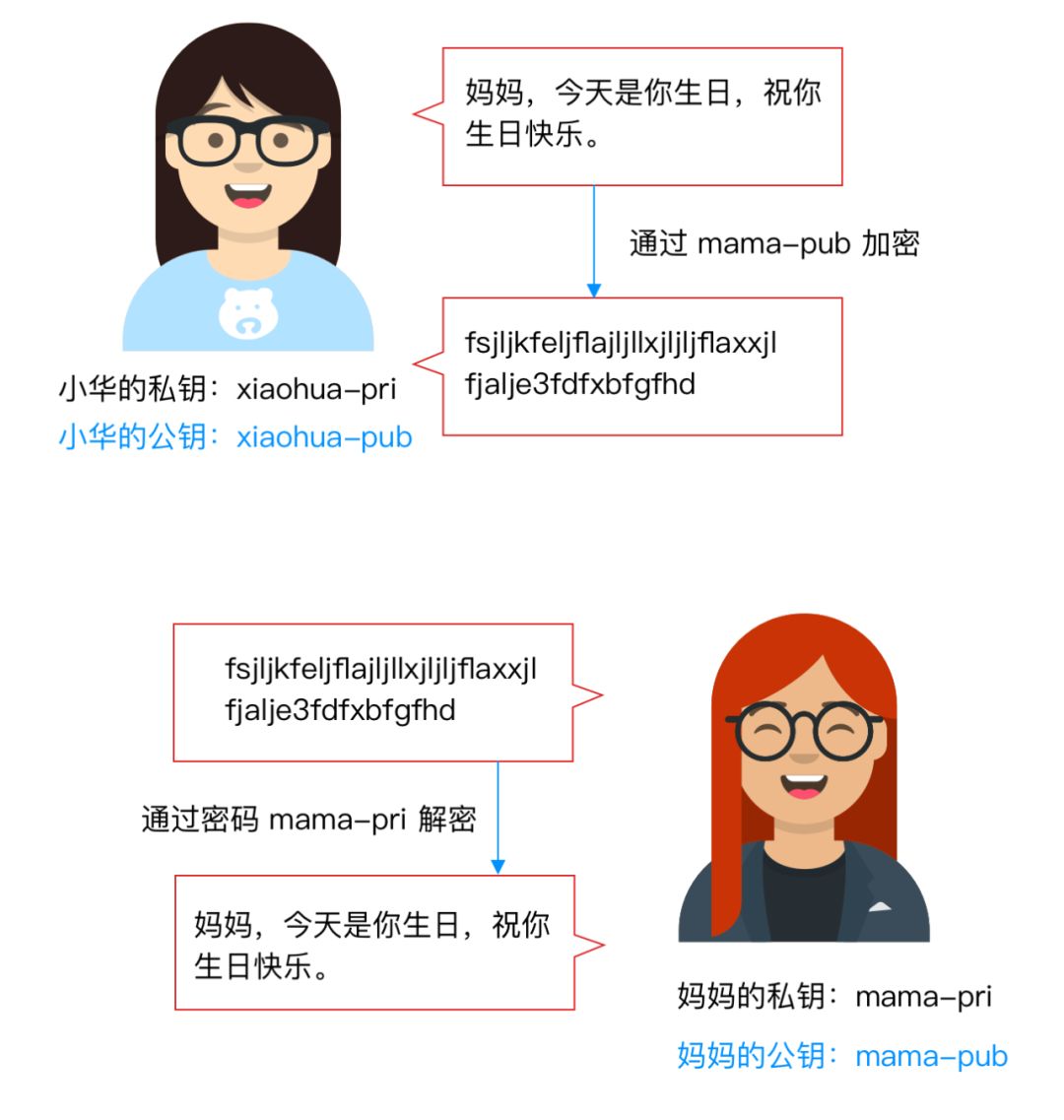 妈妈，今天是你生日，祝你生日快乐。

通过 mama-pub 加密

fsjljkfeljflajljllxjljljflaxxjl fjalje3fdfxbfgfhd

小华的私钥：xiaohua-pri
小华的公钥：xiaohua-pub

fsjljkfeljflajljllxjljljflaxxjl fjalje3fdfxbfgfhd

通过密码 mama-pri 解密

妈妈，今天是你生日，祝你生日快乐。

妈妈的私钥：mama-pri
妈妈的公钥：mama-pub